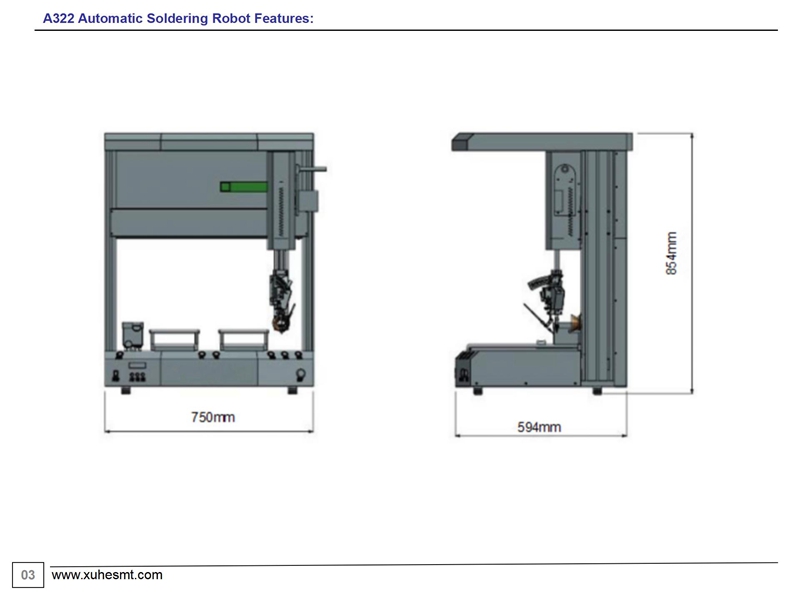 A322 Automatic Soldering Robot Features:

750mm

594mm

854mm

03 www.xuhesmt.com